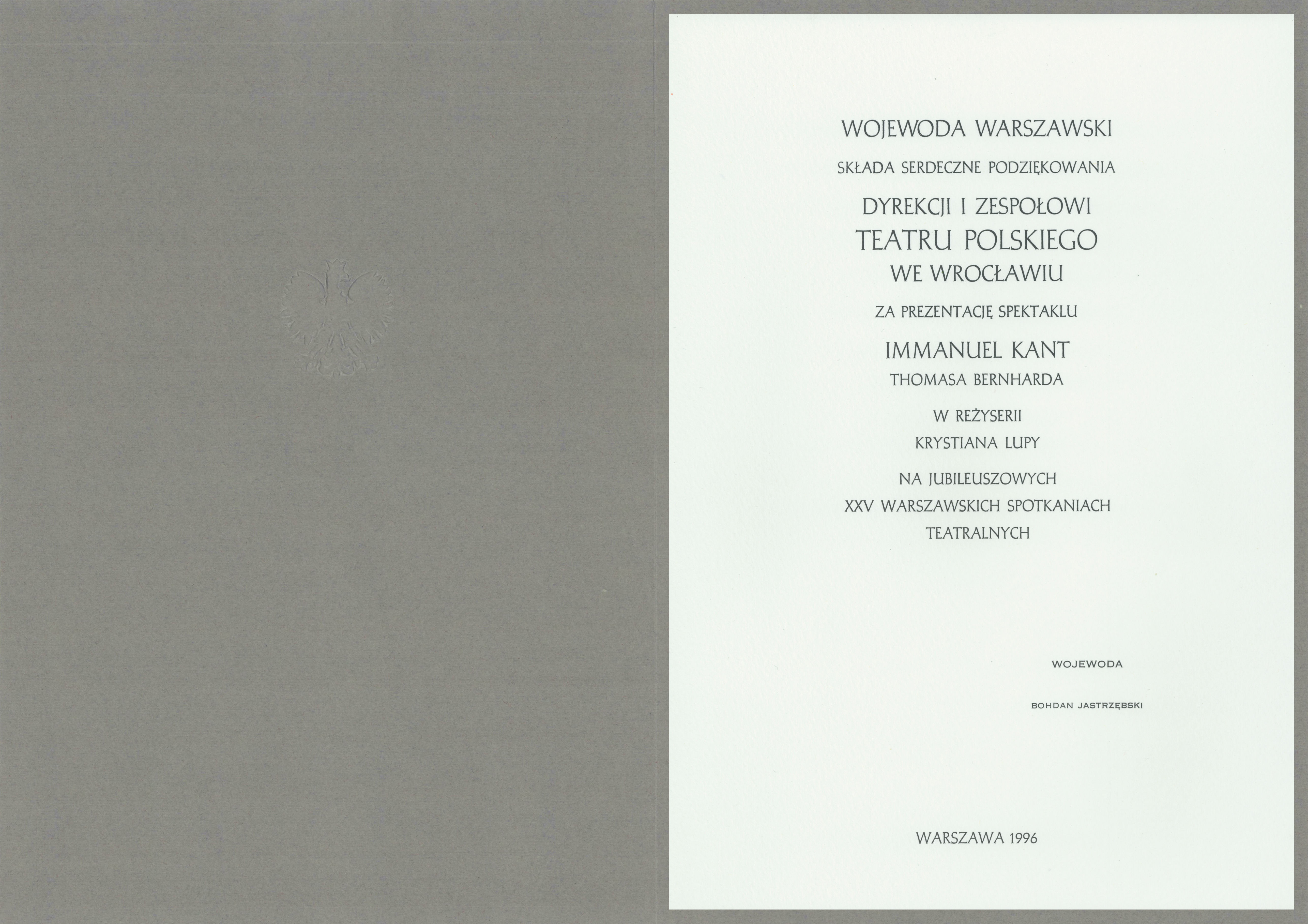 WOJEWODA WARSZAWSKI

SKŁADA SERDECZNE PODZIĘKOWANIA

DYREKCJI I ZESPOŁOWI
TEATRU POLSKIEGO
WE WROCŁAWIU

ZA PREZENTACJĘ SPEKTAKLU

IMMANUEL KANT
THOMASA BERNHARDA

W REŻYSERII
KRYSTIANA LUPY

NA JUBILEUSZOWYCH
XXV WARSZAWSKICH SPOTKANIACH
TEATRALNYCH

WOJEWODA

BOHDAN JASTRZĘBSKI

WARSZAWA 1996